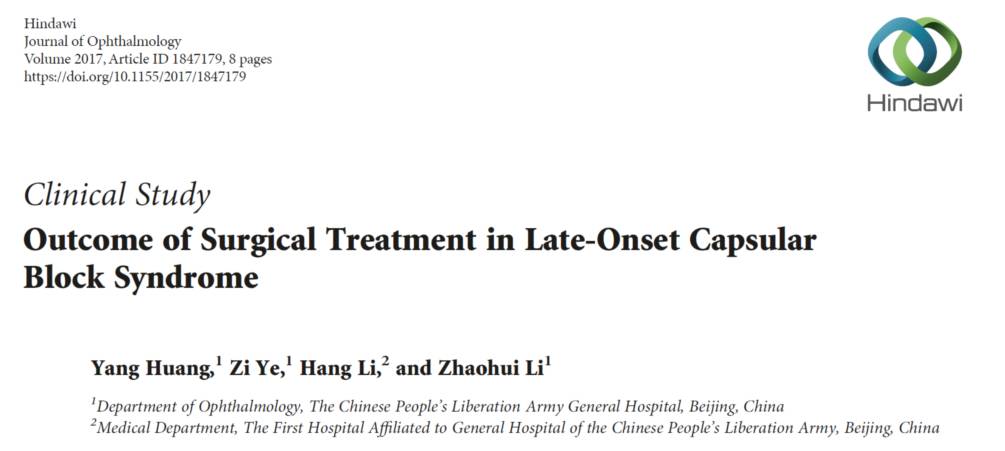 Hindawi
Journal of Ophthalmology
Volume 2017, Article ID 1847179, 8 pages
https://doi.org/10.1155/2017/1847179

Hindawi

Clinical Study
Outcome of Surgical Treatment in Late-Onset Capsular Block Syndrome

Yang Huang,$^{1}$ Zi Ye,$^{1}$ Hang Li,$^{2}$ and Zhaohui Li$^{1}$

$^{1}$Department of Ophthalmology, The Chinese People's Liberation Army General Hospital, Beijing, China
$^{2}$Medical Department, The First Hospital Affiliated to General Hospital of the Chinese People's Liberation Army, Beijing, China